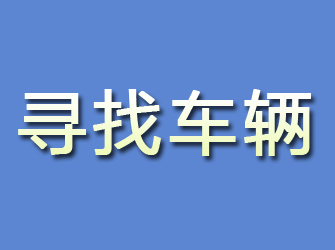 寻找车辆